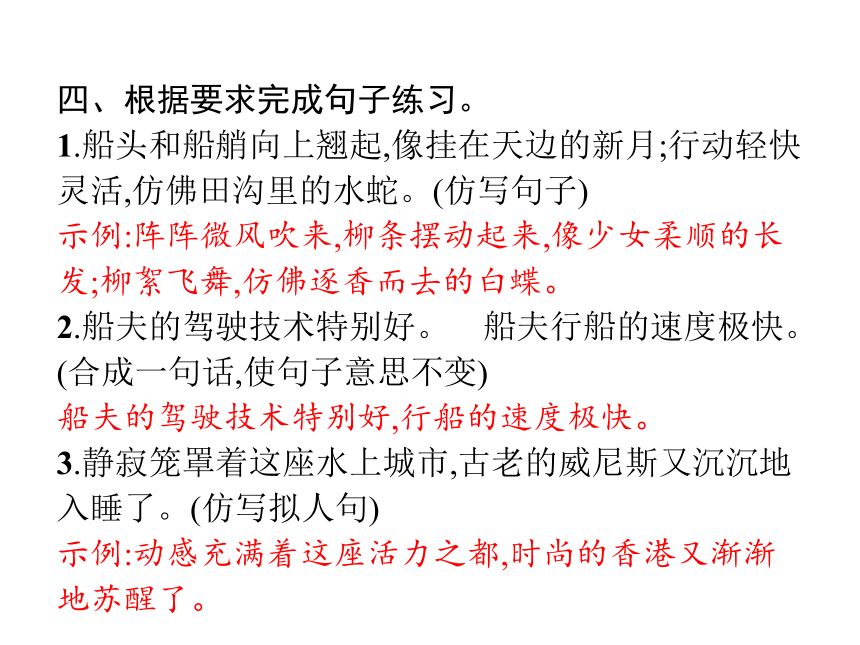 四、根据要求完成句子练习。
1.船头和船艄向上翘起,像挂在天边的新月;行动轻快灵活,仿佛田沟里的水蛇。(仿写句子)
示例:阵阵微风吹来,柳条摆动起来,像少女柔顺的长发;柳絮飞舞,仿佛逐香而去的白蝶。
2.船夫的驾驶技术特别好。　船夫行船的速度极快。(合成一句话,使句子意思不变)
船夫的驾驶技术特别好,行船的速度极快。
3.静寂笼罩着这座水上城市,古老的威尼斯又沉沉地入睡了。(仿写拟人句)
示例:动感充满着这座活力之都,时尚的香港又渐渐地苏醒了。